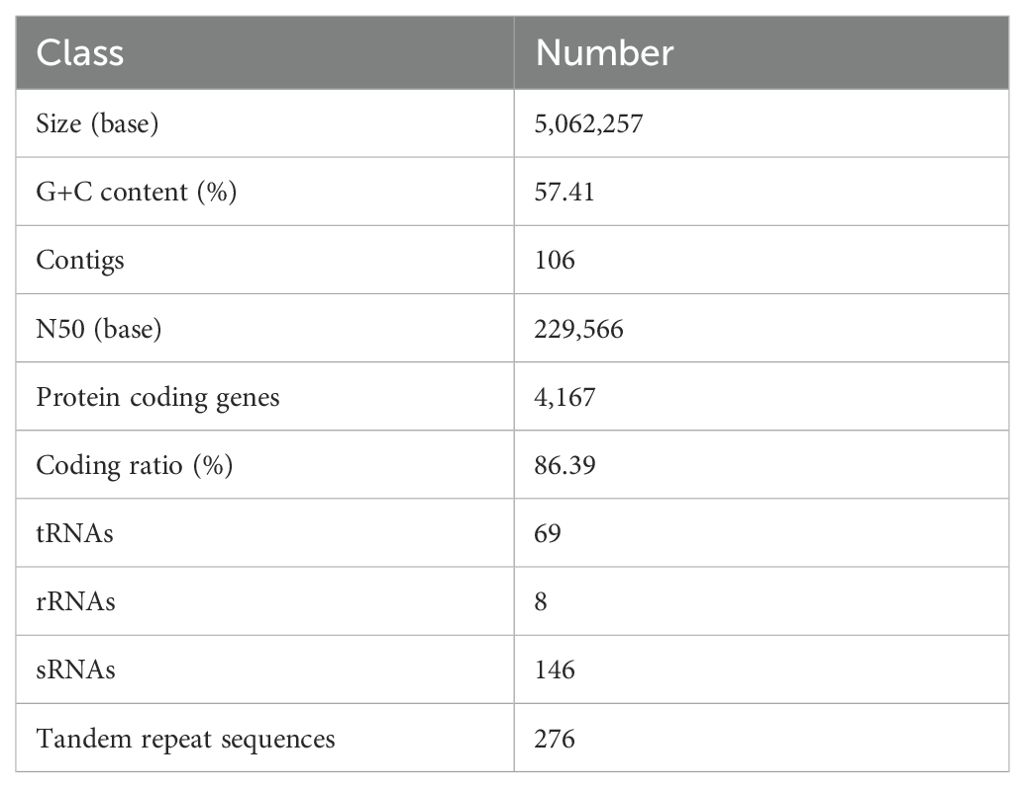 | Class | Number |
|---|---|
| Size (base) | 5,062,257 |
| G+C content (%) | 57.41 |
| Contigs | 106 |
| N50 (base) | 229,566 |
| Protein coding genes | 4,167 |
| Coding ratio (%) | 86.39 |
| tRNAs | 69 |
| rRNAs | 8 |
| sRNAs | 146 |
| Tandem repeat sequences | 276 |